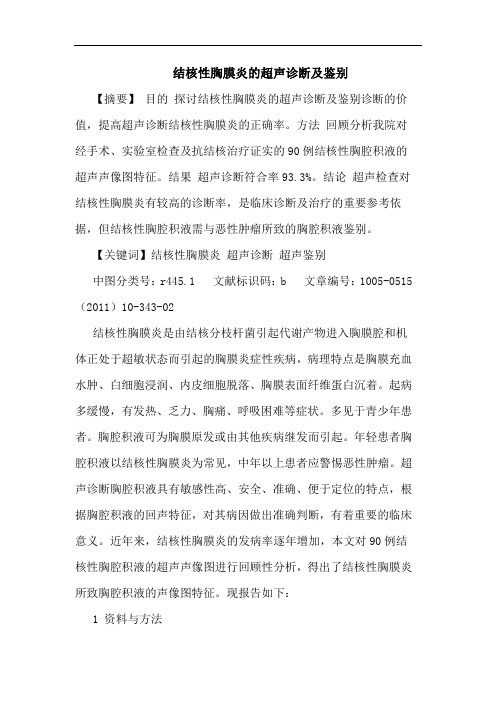 结核性胸膜炎的超声诊断及鉴别

【摘要】 目的 探讨结核性胸膜炎的超声诊断及鉴别诊断的价值，提高超声诊断结核性胸膜炎的正确率。方法 回顾分析我院对经手术、实验室检查及抗结核治疗证实的90例结核性胸腔积液的超声声像图特征。结果 超声诊断符合率93.3%。结论 超声检查对结核性胸膜炎有较高的诊断率，是临床诊断及治疗的重要参考依据，但结核性胸腔积液需与恶性肿瘤所致的胸腔积液鉴别。

【关键词】结核性胸膜炎 超声诊断 超声鉴别

中图分类号：r445.1 文献标识码：b 文章编号：1005-0515（2011）10-343-02

结核性胸膜炎是由结核分枝杆菌引起代谢产物进入胸膜腔和机体正处于超敏状态而引起的胸膜炎症性疾病，病理特点是胸膜充血水肿、白细胞浸润、内皮细胞脱落、胸膜表面纤维蛋白沉着。起病多缓慢，有发热、乏力、胸痛、呼吸困难等症状。多见于青少年患者。胸腔积液可为胸膜原发或由其他疾病继发而引起。年轻患者胸腔积液以结核性胸膜炎为常见，中年以上患者应警惕恶性肿瘤。超声诊断胸腔积液具有敏感性高、安全、准确、便于定位的特点，根据胸腔积液的回声特征，对其病因做出准确判断，有着重要的临床意义。近年来，结核性胸膜炎的发病率逐年增加，本文对90例结核性胸腔积液的超声声像图进行回顾性分析，得出了结核性胸膜炎所致胸腔积液的声像图特征。现报告如下：

1 资料与方法